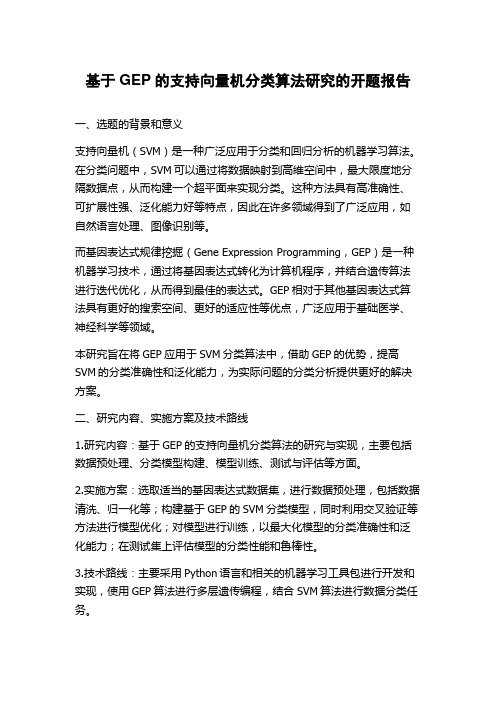 基于 GEP 的支持向量机分类算法研究的开题报告

一、选题的背景和意义

支持向量机（SVM）是一种广泛应用于分类和回归分析的机器学习算法。在分类问题中，SVM 可以通过将数据映射到高维空间中，最大限度地分隔数据点，从而构建一个超平面来实现分类。这种方法具有高准确性、可扩展性强、泛化能力好等特点，因此在许多领域得到了广泛应用，如自然语言处理、图像识别等。

而基因表达式规律挖掘（Gene Expression Programming，GEP）是一种机器学习技术，通过将基因表达式转化为计算机程序，并结合遗传算法进行迭代优化，从而得到最佳的表达式。GEP 相对于其他基因表达式算法具有更好的搜索空间、更好的适应性等优点，广泛应用于基础医学、神经科学等领域。

本研究旨在将 GEP 应用于 SVM 分类算法中，借助 GEP 的优势，提高 SVM 的分类准确性和泛化能力，为实际问题的分类分析提供更好的解决方案。

二、研究内容、实施方案及技术路线

1.研究内容：基于 GEP 的支持向量机分类算法的研究与实现，主要包括数据预处理、分类模型构建、模型训练、测试与评估等方面。

2.实施方案：选取适当的基因表达式数据集，进行数据预处理，包括数据清洗、归一化等；构建基于 GEP 的 SVM 分类模型，同时利用交叉验证等方法进行模型优化；对模型进行训练，以最大化模型的分类准确性和泛化能力；在测试集上评估模型的分类性能和鲁棒性。

3.技术路线：主要采用 Python 语言和相关的机器学习工具包进行开发和实现，使用 GEP 算法进行多层遗传编程，结合 SVM 算法进行数据分类任务。